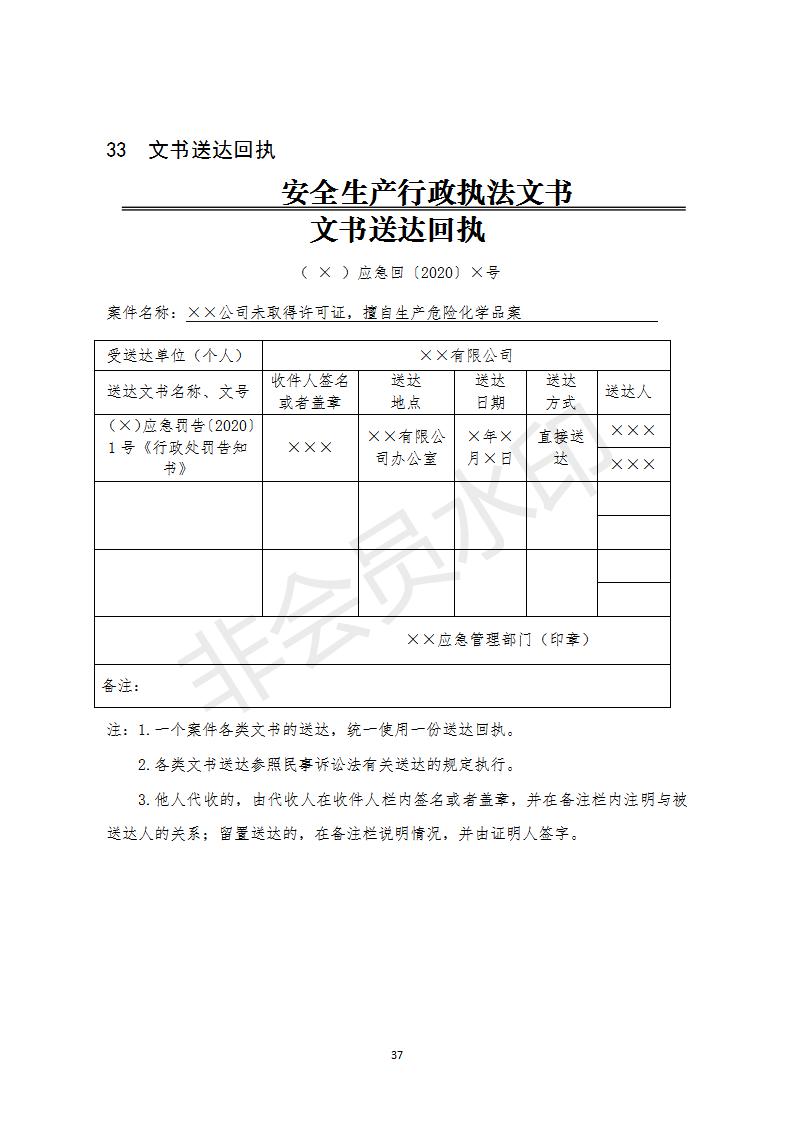 33 文书送达回执

安全生产行政执法文书
文书送达回执

（ × ）应急回〔2020〕×号

案件名称：××公司未取得许可证，擅自生产危险化学品案

| 受送达单位（个人） | ××有限公司 | | | | |
|---|---|---|---|---|---|
| 送达文书名称、文号 | 收件人签名或者盖章 | 送达地点 | 送达日期 | 送达方式 | 送达人 |
| （×）应急罚告〔2020〕1号《行政处罚告知书》 | ××× | ××有限公司办公室 | ×年×月×日 | 直接送达 | ××× ××× |
| | | | | | |
| | | | | | |
| ××应急管理部门（印章） | | | | | |
| 备注： | | | | | |

注：1.一个案件各类文书的送达，统一使用一份送达回执。

2.各类文书送达参照民事诉讼法有关送达的规定执行。

3.他人代收的，由代收人在收件人栏内签名或者盖章，并在备注栏内注明与被送达人的关系；留置送达的，在备注栏说明情况，并由证明人签字。

非会员水印

37